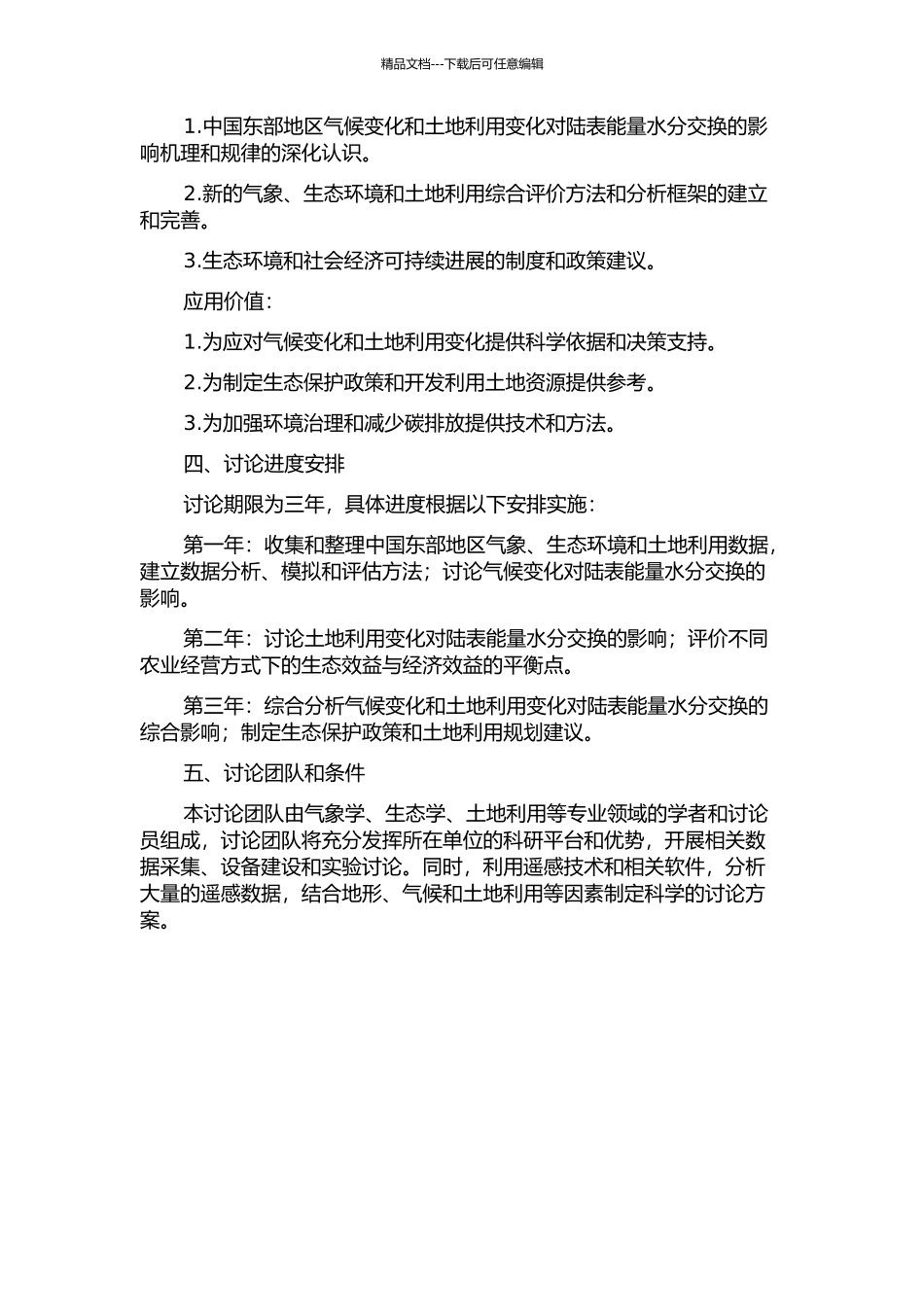 精品文档---下载后可任意编辑

1.中国东部地区气候变化和土地利用变化对陆表能量水分交换的影响机理和规律的深化认识。

2.新的气象、生态环境和土地利用综合评价方法和分析框架的建立和完善。

3.生态环境和社会经济可持续进展的制度和政策建议。

应用价值：

1.为应对气候变化和土地利用变化提供科学依据和决策支持。

2.为制定生态保护政策和开发利用土地资源提供参考。

3.为加强环境治理和减少碳排放提供技术和方法。

四、讨论进度安排

讨论期限为三年，具体进度根据以下安排实施：

第一年：收集和整理中国东部地区气象、生态环境和土地利用数据，建立数据分析、模拟和评估方法；讨论气候变化对陆表能量水分交换的影响。

第二年：讨论土地利用变化对陆表能量水分交换的影响；评价不同农业经营方式下的生态效益与经济效益的平衡点。

第三年：综合分析气候变化和土地利用变化对陆表能量水分交换的综合影响；制定生态保护政策和土地利用规划建议。

五、讨论团队和条件

本讨论团队由气象学、生态学、土地利用等专业领域的学者和讨论员组成，讨论团队将充分发挥所在单位的科研平台和优势，开展相关数据采集、设备建设和实验讨论。同时，利用遥感技术和相关软件，分析大量的遥感数据，结合地形、气候和土地利用等因素制定科学的讨论方案。